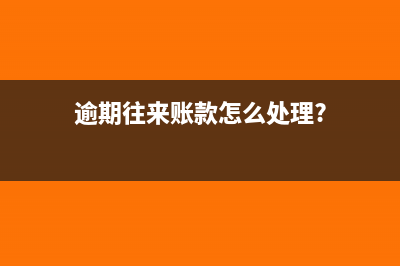 逾期往来账款怎么处理?